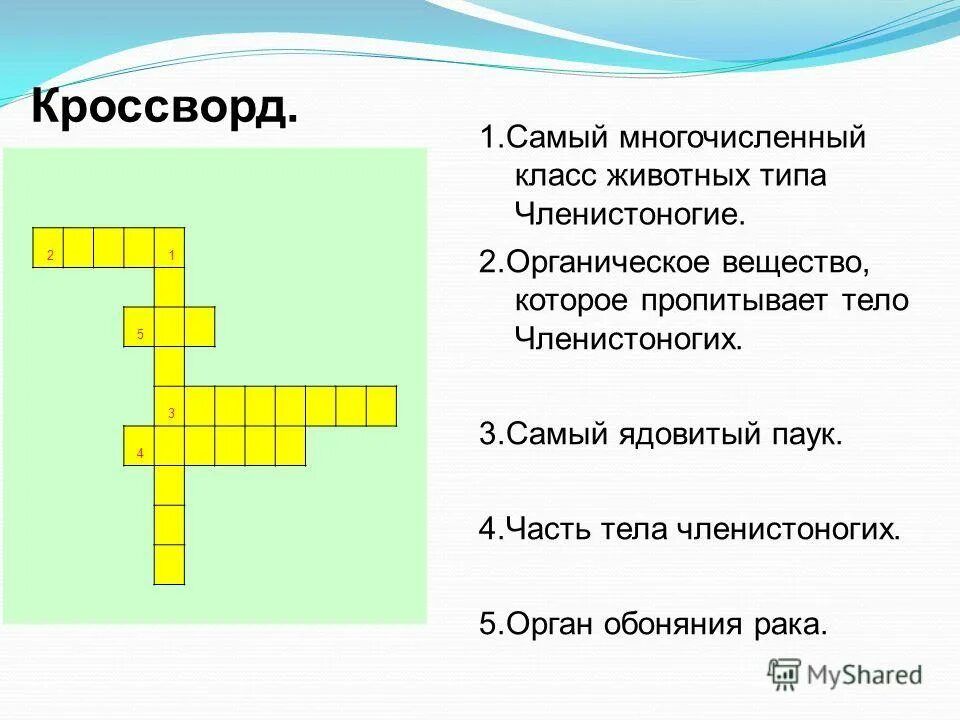 Кроссворд.

2 1

5

3

4

1.Самый многочисленный класс животных типа Членистоногие.

2.Органическое вещество, которое пропитывает тело Членистоногих.

3.Самый ядовитый паук.

4.Часть тела членистоногих.

5.Орган обоняния рака.

MyShared